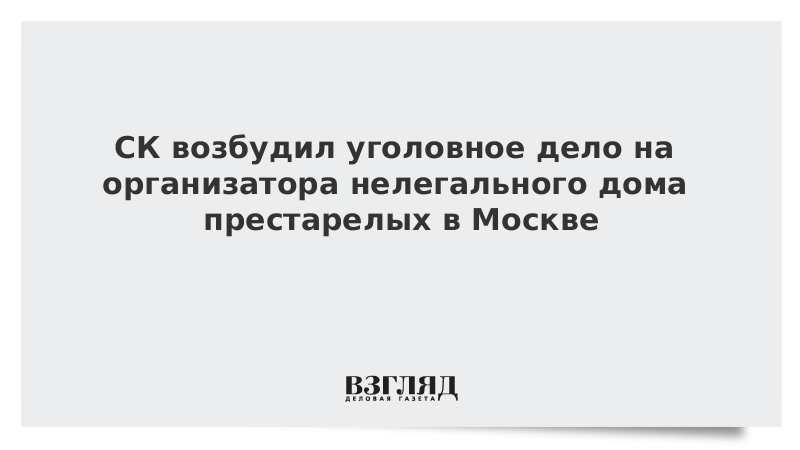 СК возбудил уголовное дело на организатора нелегального дома престарелых в Москве

ВЗГЛЯД
ДЕЛОВАЯ ГАЗЕТА